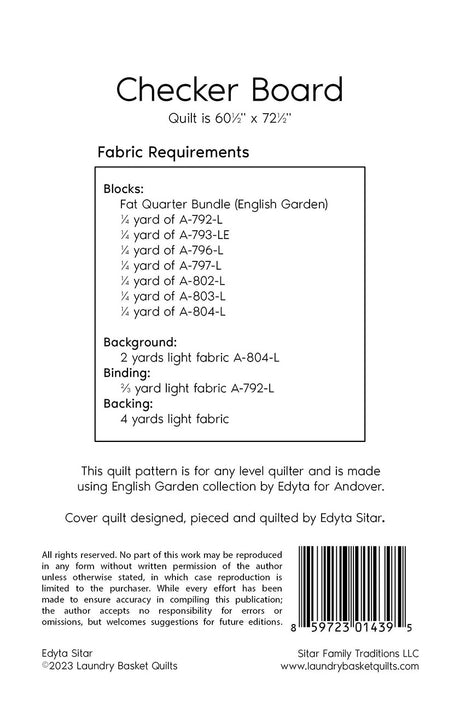 Checker Board
Quilt is 60½" x 72½"

Fabric Requirements

Blocks:
Fat Quarter Bundle (English Garden)
¼ yard of A-792-L
¼ yard of A-793-LE
¼ yard of A-796-L
¼ yard of A-797-L
¼ yard of A-802-L
¼ yard of A-803-L
¼ yard of A-804-L

Background:
2 yards light fabric A-804-L
Binding:
⅔ yard light fabric A-792-L
Backing:
4 yards light fabric

This quilt pattern is for any level quilter and is made using English Garden collection by Edyta for Andover.

Cover quilt designed, pieced and quilted by Edyta Sitar.

All rights reserved. No part of this work may be reproduced in any form without written permission of the author unless otherwise stated, in which case reproduction is limited to the purchaser. While every effort has been made to ensure accuracy in compiling this publication; the author accepts no responsibility for errors or omissions, but welcomes suggestions for future editions.

8 59723 01439 5

Edyta Sitar
©2023 Laundry Basket Quilts

Sitar Family Traditions LLC
www.laundrybasketquilts.com